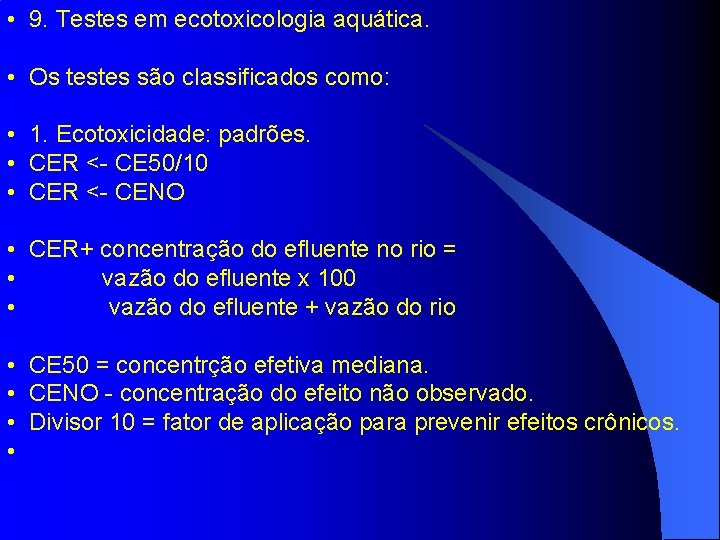 • 9. Testes em ecotoxicologia aquática.

• Os testes são classificados como:

• 1. Ecotoxicidade: padrões.
• CER <- CE50/10
• CER <- CENO

• CER+ concentração do efluente no rio =
• vazão do efluente x 100
• vazão do efluente + vazão do rio

• CE50 = concentrção efetiva mediana.
• CENO - concentração do efeito não observado.
• Divisor 10 = fator de aplicação para prevenir efeitos crônicos.
•